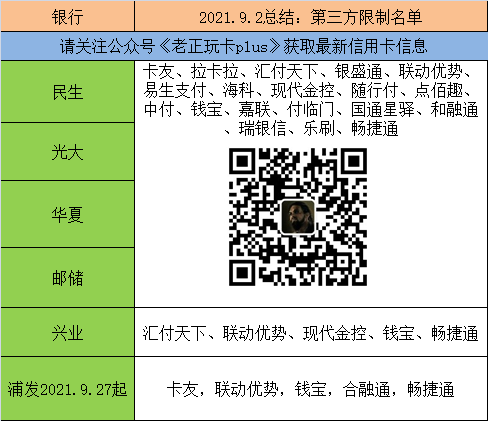 | 银行 | 2021.9.2总结：第三方限制名单 |
|---|---|
| 请关注公众号《老正玩卡plus》获取最新信用卡信息 | |
| 民生 | 卡友、拉卡拉、汇付天下、银盛通、联动优势、易生支付、海科、现代金控、随行付、点佰趣、中付、钱宝、嘉联、付临门、国通星驿、和融通、瑞银信、乐刷、畅捷通 |
| 光大 | |
| 华夏 | |
| 邮储 | |
| 兴业 | 汇付天下、联动优势、现代金控、钱宝、畅捷通 |
| 浦发2021.9.27起 | 卡友，联动优势，钱宝，合融通，畅捷通 |